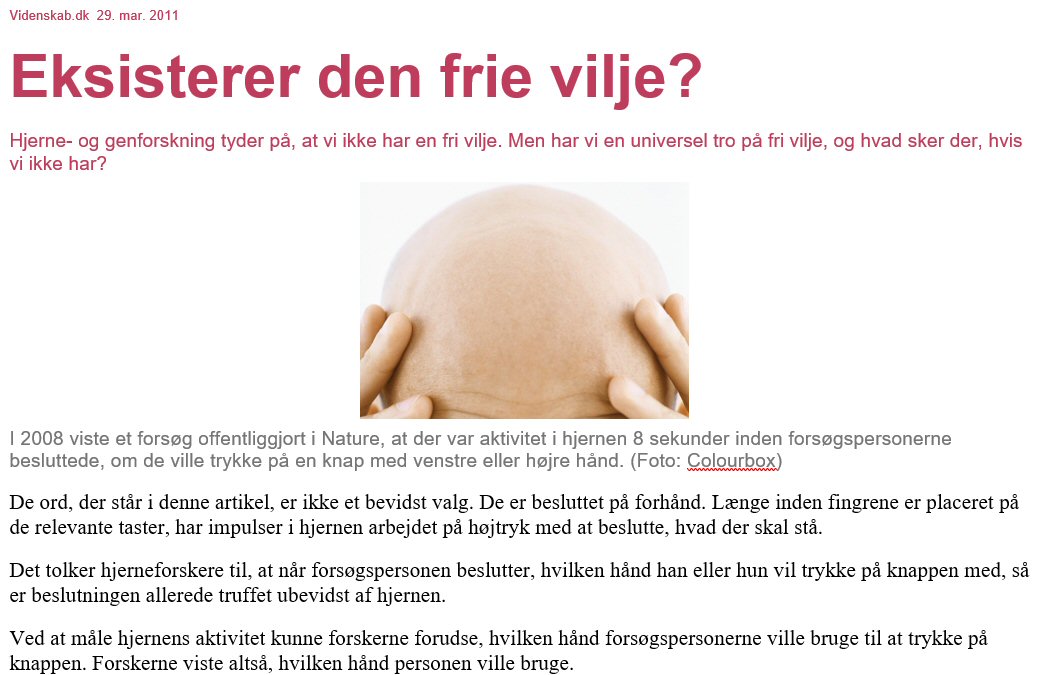 Videnskab.dk 29. mar. 2011

Eksisterer den frie vilje?

Hjerne- og genforskning tyder på, at vi ikke har en fri vilje. Men har vi en universel tro på fri vilje, og hvad sker der, hvis vi ikke har?

I 2008 viste et forsøg offentliggjort i Nature, at der var aktivitet i hjernen 8 sekunder inden forsøgspersonerne besluttede, om de ville trykke på en knap med venstre eller højre hånd. (Foto: Colourbox)

De ord, der står i denne artikel, er ikke et bevidst valg. De er besluttet på forhånd. Længe inden fingrene er placeret på de relevante taster, har impulser i hjernen arbejdet på højtryk med at beslutte, hvad der skal stå.

Det tolker hjerneforskere til, at når forsøgspersonen beslutter, hvilken hånd han eller hun vil trykke på knappen med, så er beslutningen allerede truffet ubevidst af hjernen.

Ved at måle hjernens aktivitet kunne forskerne forudse, hvilken hånd forsøgspersonerne ville bruge til at trykke på knappen. Forskerne viste altså, hvilken hånd personen ville bruge.